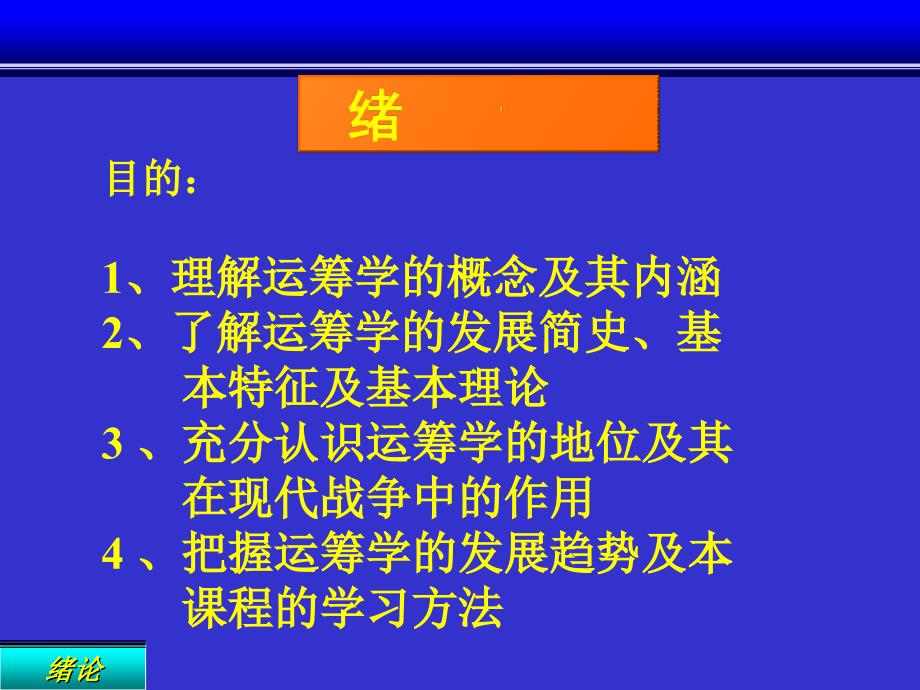 绪

目的：

1、理解运筹学的概念及其内涵
2、了解运筹学的发展简史、基本特征及基本理论
3 、充分认识运筹学的地位及其在现代战争中的作用
4 、把握运筹学的发展趋势及本课程的学习方法

绪论